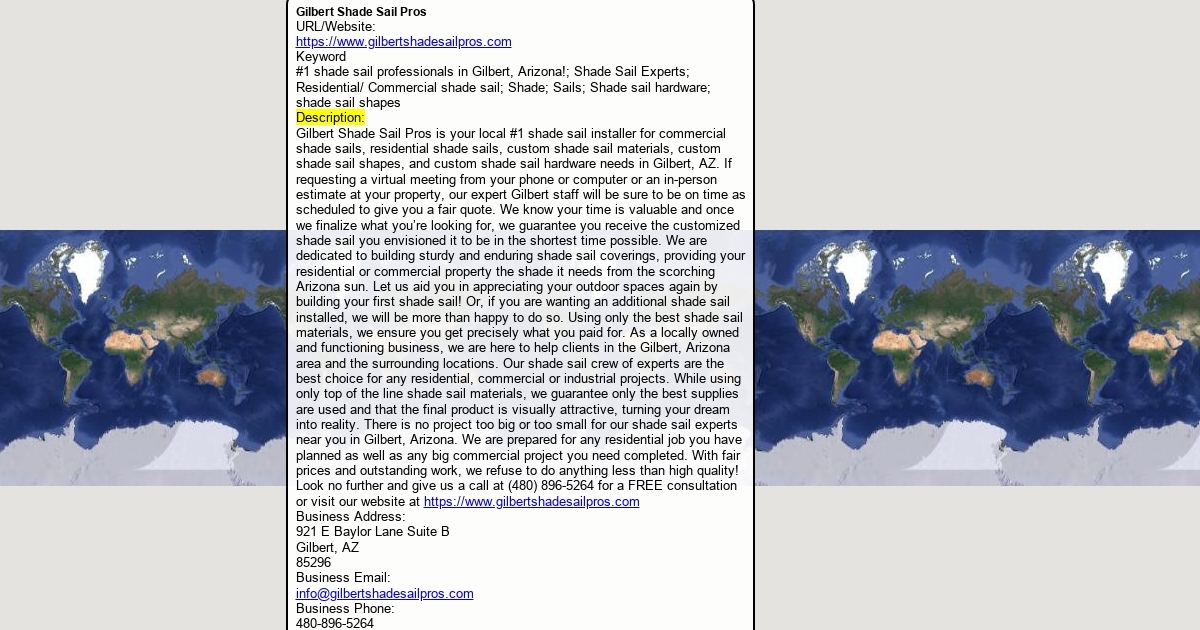 Gilbert Shade Sail Pros
URL/Website:
https://www.gilbertshadesailpros.com
Keyword
#1 shade sail professionals in Gilbert, Arizona!; Shade Sail Experts; Residential/ Commercial shade sail; Shade; Sails; Shade sail hardware; shade sail shapes
Description:
Gilbert Shade Sail Pros is your local #1 shade sail installer for commercial shade sails, residential shade sails, custom shade sail materials, custom shade sail shapes, and custom shade sail hardware needs in Gilbert, AZ. If requesting a virtual meeting from your phone or computer or an in-person estimate at your property, our expert Gilbert staff will be sure to be on time as scheduled to give you a fair quote. We know your time is valuable and once we finalize what you're looking for, we guarantee you receive the customized shade sail you envisioned it to be in the shortest time possible. We are dedicated to building sturdy and enduring shade sail coverings, providing your residential or commercial property the shade it needs from the scorching Arizona sun. Let us aid you in appreciating your outdoor spaces again by building your first shade sail! Or, if you are wanting an additional shade sail installed, we will be more than happy to do so. Using only the best shade sail materials, we ensure you get precisely what you paid for. As a locally owned and functioning business, we are here to help clients in the Gilbert, Arizona area and the surrounding locations. Our shade sail crew of experts are the best choice for any residential, commercial or industrial projects. While using only top of the line shade sail materials, we guarantee only the best supplies are used and that the final product is visually attractive, turning your dream into reality. There is no project too big or too small for our shade sail experts near you in Gilbert, Arizona. We are prepared for any residential job you have planned as well as any big commercial project you need completed. With fair prices and outstanding work, we refuse to do anything less than high quality! Look no further and give us a call at (480) 896-5264 for a FREE consultation or visit our website at https://www.gilbertshadesailpros.com
Business Address:
921 E Baylor Lane Suite B
Gilbert, AZ
85296
Business Email:
info@gilbertshadesailpros.com
Business Phone:
480-896-5264